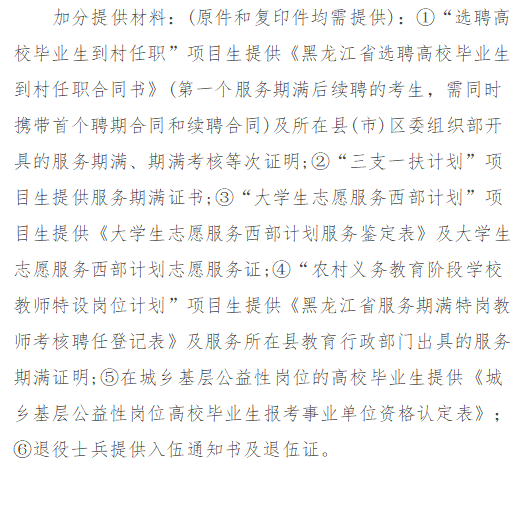 加分提供材料：(原件和复印件均需提供)：①“选聘高校毕业生到村任职”项目生提供《黑龙江省选聘高校毕业生到村任职合同书》(第一个服务期满后续聘的考生，需同时携带首个聘期合同和续聘合同)及所在县(市)区委组织部开具的服务期满、期满考核等次证明;②“三支一扶计划”项目生提供服务期满证书;③“大学生志愿服务西部计划”项目生提供《大学生志愿服务西部计划服务鉴定表》及大学生志愿服务西部计划志愿服务证;④“农村义务教育阶段学校教师特设岗位计划”项目生提供《黑龙江省服务期满特岗教师考核聘任登记表》及服务所在县教育行政部门出具的服务期满证明;⑤在城乡基层公益性岗位的高校毕业生提供《城乡基层公益性岗位高校毕业生报考事业单位资格认定表》;⑥退役士兵提供入伍通知书及退伍证。